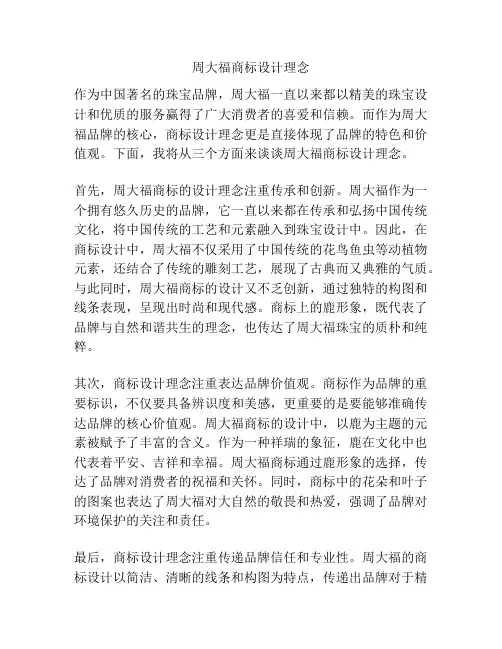 周大福商标设计理念

作为中国著名的珠宝品牌，周大福一直以来都以精美的珠宝设计和优质的服务赢得了广大消费者的喜爱和信赖。而作为周大福品牌的核心，商标设计理念更是直接体现了品牌的特色和价值观。下面，我将从三个方面来谈谈周大福商标设计理念。

首先，周大福商标的设计理念注重传承和创新。周大福作为一个拥有悠久历史的品牌，它一直以来都在传承和弘扬中国传统文化，将中国传统的工艺和元素融入到珠宝设计中。因此，在商标设计中，周大福不仅采用了中国传统的花鸟鱼虫等动植物元素，还结合了传统的雕刻工艺，展现了古典而又典雅的气质。与此同时，周大福商标的设计又不乏创新，通过独特的构图和线条表现，呈现出时尚和现代感。商标上的鹿形象，既代表了品牌与自然和谐共生的理念，也传达了周大福珠宝的质朴和纯粹。

其次，商标设计理念注重表达品牌价值观。商标作为品牌的重要标识，不仅要具备辨识度和美感，更重要的是要能够准确传达品牌的核心价值观。周大福商标的设计中，以鹿为主题的元素被赋予了丰富的含义。作为一种祥瑞的象征，鹿在文化中也代表着平安、吉祥和幸福。周大福商标通过鹿形象的选择，传达了品牌对消费者的祝福和关怀。同时，商标中的花朵和叶子的图案也表达了周大福对大自然的敬畏和热爱，强调了品牌对环境保护的关注和责任。

最后，商标设计理念注重传递品牌信任和专业性。周大福的商标设计以简洁、清晰的线条和构图为特点，传递出品牌对于精